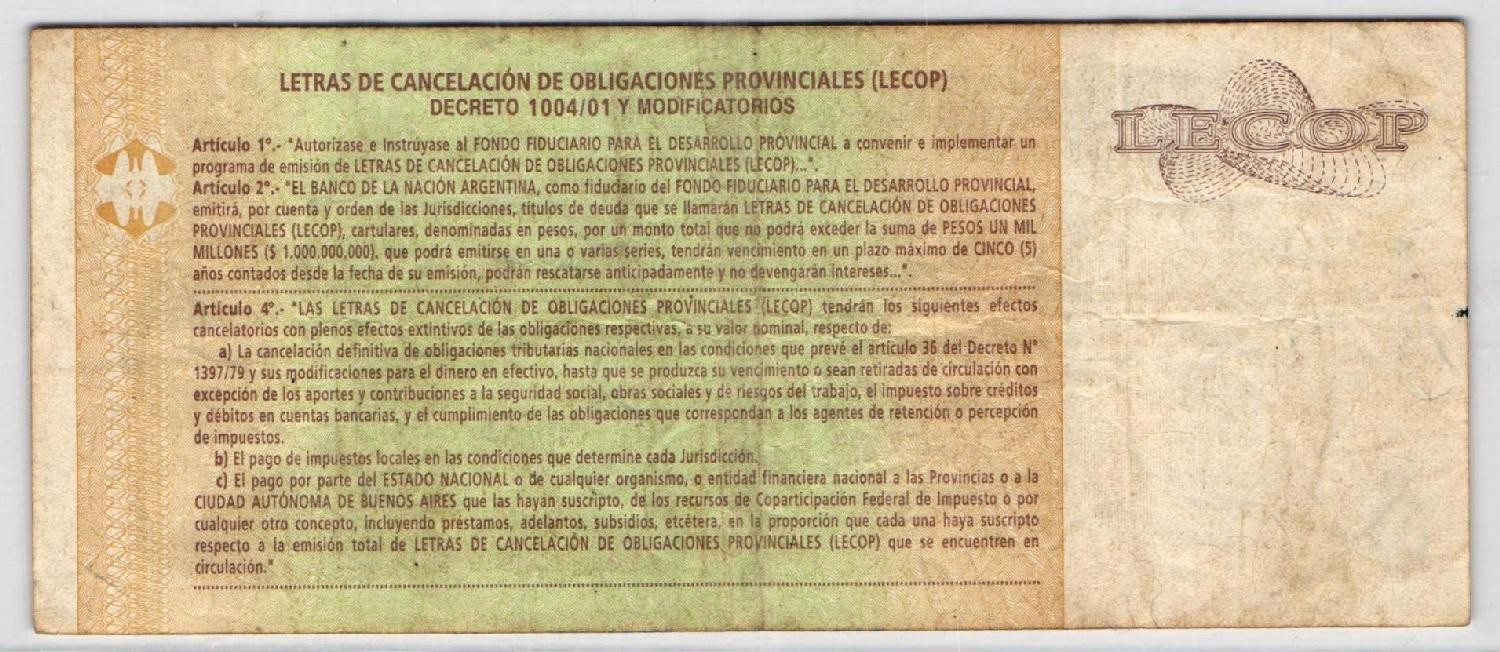 LETRAS DE CANCELACIÓN DE OBLIGACIONES PROVINCIALES (LECOP)
DECRETO 1004/01 Y MODIFICATORIOS

Artículo 1°.- "Autorízase e Instrúyase al FONDO FIDUCIARIO PARA EL DESARROLLO PROVINCIAL a convenir e implementar un programa de emisión de LETRAS DE CANCELACIÓN DE OBLIGACIONES PROVINCIALES (LECOP)...".
Artículo 2°.- "EL BANCO DE LA NACIÓN ARGENTINA, como fiduciario del FONDO FIDUCIARIO PARA EL DESARROLLO PROVINCIAL, emitirá, por cuenta y orden de las Jurisdicciones, títulos de deuda que se llamarán LETRAS DE CANCELACIÓN DE OBLIGACIONES PROVINCIALES (LECOP), cartulares, denominadas en pesos, por un monto total que no podrá exceder la suma de PESOS UN MIL MILLONES ($ 1.000.000.000). que podrá emitirse en una o varias series, tendrán vencimiento en un plazo máximo de CINCO (5) años contados desde la fecha de su emisión, podrán rescatarse anticipadamente y no devengarán intereses...".

Artículo 4°.- "LAS LETRAS DE CANCELACIÓN DE OBLIGACIONES PROVINCIALES (LECOP) tendrán los siguientes efectos cancelatorios con plenos efectos extintivos de las obligaciones respectivas, a su valor nominal, respecto de:

a) La cancelación definitiva de obligaciones tributarias nacionales en las condiciones que prevé el artículo 36 del Decreto N° 1397/79 y sus modificaciones para el dinero en efectivo, hasta que se produzca su vencimiento o sean retiradas de circulación con excepción de los aportes y contribuciones a la seguridad social, obras sociales y de riesgos del trabajo, el impuesto sobre créditos y débitos en cuentas bancarias, y el cumplimiento de las obligaciones que correspondan a los agentes de retención o percepción de impuestos.

b) El pago de impuestos locales en las condiciones que determine cada Jurisdicción.

c) El pago por parte del ESTADO NACIONAL o de cualquier organismo, o entidad financiera nacional a las Provincias o a la CIUDAD AUTÓNOMA DE BUENOS AIRES que las hayan suscripto, de los recursos de Coparticipación Federal de Impuesto o por cualquier otro concepto, incluyendo préstamos, adelantos, subsidios, etcétera, en la proporción que cada una haya suscripto respecto a la emisión total de LETRAS DE CANCELACIÓN DE OBLIGACIONES PROVINCIALES (LECOP) que se encuentren en circulación."

LECOP